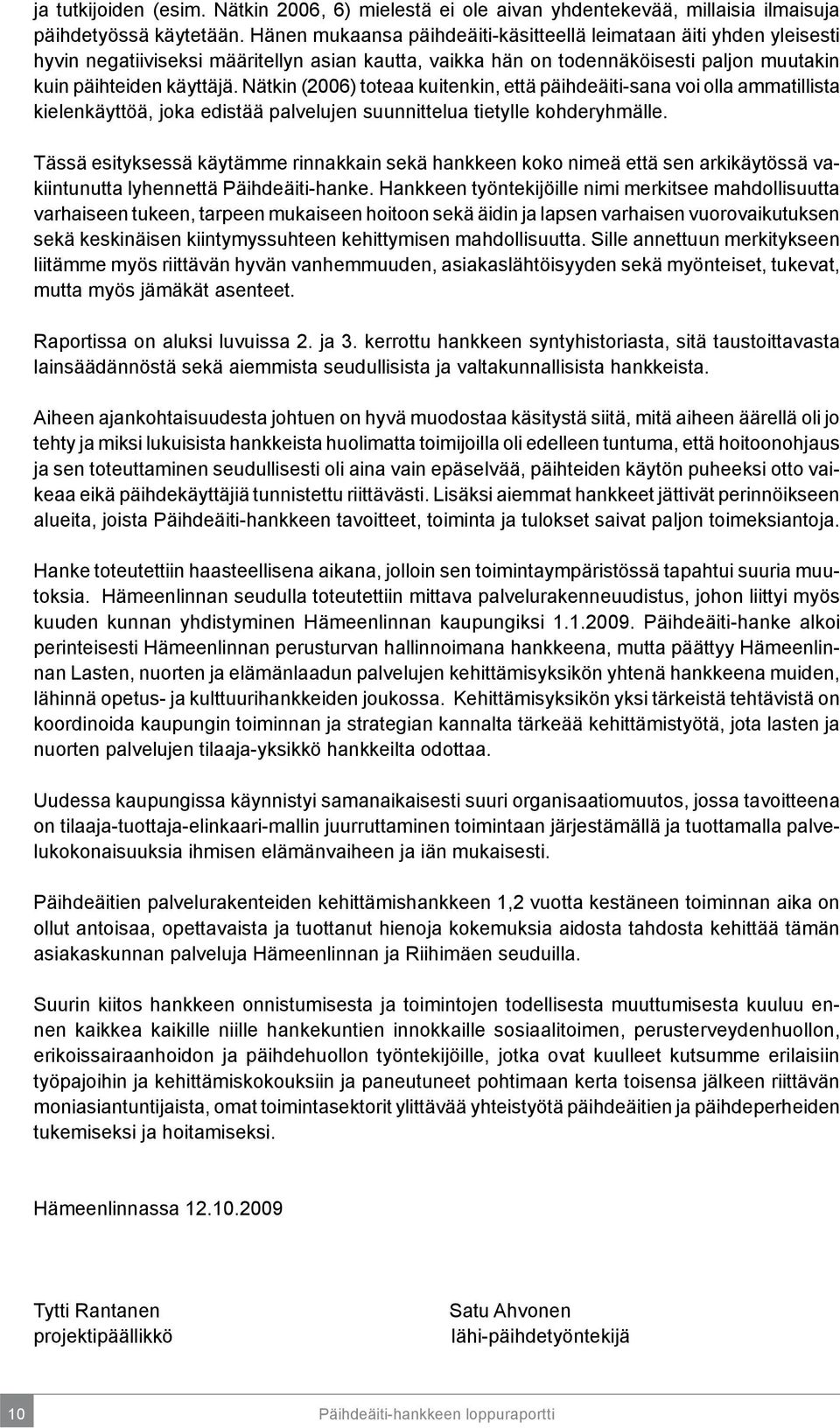 ja tutkijoiden (esim. Nätkin 2006, 6) mielestä ei ole aivan yhdentekevää, millaisia ilmaisuja päihdetyössä käytetään. Hänen mukaansa päihdeäiti-käsitteellä leimataan äiti yhden yleisesti hyvin negatiiviseksi määritellyn asian kautta, vaikka hän on todennäköisesti paljon muutakin kuin päihteiden käyttäjä. Nätkin (2006) toteaa kuitenkin, että päihdeäiti-sana voi olla ammatillista kielenkäyttöä, joka edistää palvelujen suunnittelua tietylle kohderyhmälle.

Tässä esityksessä käytämme rinnakkain sekä hankkeen koko nimeä että sen arkikäytössä vakiintunutta lyhennettä Päihdeäiti-hanke. Hankkeen työntekijöille nimi merkitsee mahdollisuutta varhaiseen tukeen, tarpeen mukaiseen hoitoon sekä äidin ja lapsen varhaisen vuorovaikutuksen sekä keskinäisen kiintymyssuhteen kehittymisen mahdollisuutta. Sille annettuun merkitykseen liitämme myös riittävän hyvän vanhemmuuden, asiakaslähtöisyyden sekä myönteiset, tukevat, mutta myös jämäkät asenteet.

Raportissa on aluksi luvuissa 2. ja 3. kerrottu hankkeen syntyhistoriasta, sitä taustoittavasta lainsäädännöstä sekä aiemmista seudullisista ja valtakunnallisista hankkeista.

Aiheen ajankohtaisuudesta johtuen on hyvä muodostaa käsitystä siitä, mitä aiheen äärellä oli jo tehty ja miksi lukuisista hankkeista huolimatta toimijoilla oli edelleen tuntuma, että hoitoonohjaus ja sen toteuttaminen seudullisesti oli aina vain epäselvää, päihteiden käytön puheeksi otto vaikeaa eikä päihdekäyttäjiä tunnistettu riittävästi. Lisäksi aiemmat hankkeet jättivät perinnöikseen alueita, joista Päihdeäiti-hankkeen tavoitteet, toiminta ja tulokset saivat paljon toimeksiantoja.

Hanke toteutettiin haasteellisena aikana, jolloin sen toimintaympäristössä tapahtui suuria muutoksia. Hämeenlinnan seudulla toteutettiin mittava palvelurakenneuudistus, johon liittyi myös kuuden kunnan yhdistyminen Hämeenlinnan kaupungiksi 1.1.2009. Päihdeäiti-hanke alkoi perinteisesti Hämeenlinnan perusturvan hallinnoimana hankkeena, mutta päättyy Hämeenlinnan Lasten, nuorten ja elämänlaadun palvelujen kehittämisyksikön yhtenä hankkeena muiden, lähinnä opetus- ja kulttuurihankkeiden joukossa. Kehittämisyksikön yksi tärkeistä tehtävistä on koordinoida kaupungin toiminnan ja strategian kannalta tärkeää kehittämistyötä, jota lasten ja nuorten palvelujen tilaaja-yksikkö hankkeilta odottaa.

Uudessa kaupungissa käynnistyi samanaikaisesti suuri organisaatiomuutos, jossa tavoitteena on tilaaja-tuottaja-elinkaari-mallin juurruttaminen toimintaan järjestämällä ja tuottamalla palvelukokonaisuuksia ihmisen elämänvaiheen ja iän mukaisesti.

Päihdeäitien palvelurakenteiden kehittämishankkeen 1,2 vuotta kestäneen toiminnan aika on ollut antoisaa, opettavaista ja tuottanut hienoja kokemuksia aidosta tahdosta kehittää tämän asiakaskunnan palveluja Hämeenlinnan ja Riihimäen seuduilla.

Suurin kiitos hankkeen onnistumisesta ja toimintojen todellisesta muuttumisesta kuuluu ennen kaikkea kaikille niille hankekuntien innokkaille sosiaalitoimen, perusterveydenhuollon, erikoissairaanhoidon ja päihdehuollon työntekijöille, jotka ovat kuulleet kutsumme erilaisiin työpajoihin ja kehittämiskokouksiin ja paneutuneet pohtimaan kerta toisensa jälkeen riittävän moniasiantuntijaista, omat toimintasektorit ylittävää yhteistyötä päihdeäitien ja päihdeperheiden tukemiseksi ja hoitamiseksi.

Hämeenlinnassa 12.10.2009

Tytti Rantanen
projektipäällikkö

Satu Ahvonen
lähi-päihdetyöntekijä

10 Päihdeäiti-hankkeen loppuraportti